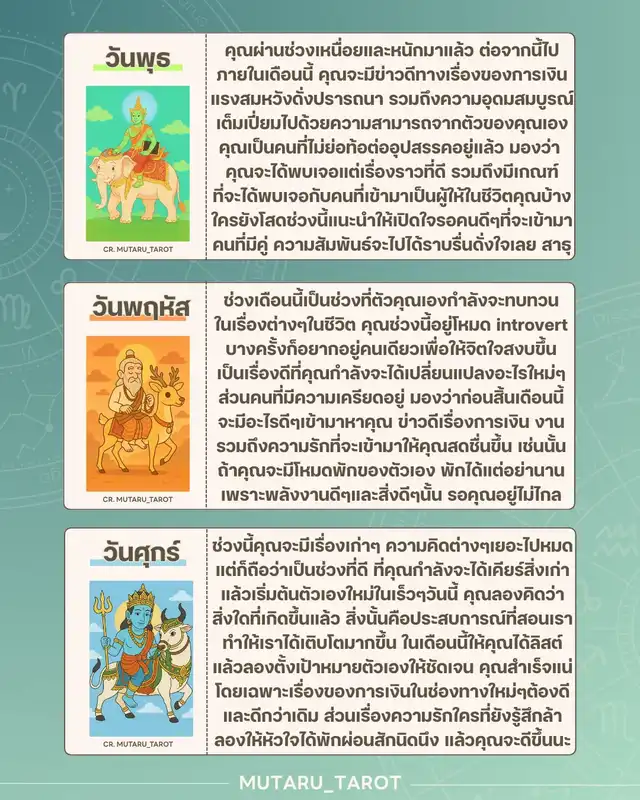 วันพุธ

CR. MUTARU_TAROT

คุณผ่านช่วงเหนื่อยและหนักมาแล้ว ต่อจากนี้ไป ภายในเดือนนี้ คุณจะมีข่าวดีทางเรื่องของการเงิน แรงสมหวังดั่งปรารถนา รวมถึงความอุดมสมบูรณ์ เต็มเปี่ยมไปด้วยความสามารถจากตัวของคุณเอง คุณเป็นคนที่ไม่ย่อท้อต่ออุปสรรคอยู่แล้ว มองว่า คุณจะได้พบเจอแต่เรื่องราวที่ดี รวมถึงมีเกณฑ์ ที่จะได้พบเจอกับคนที่เข้ามาเป็นผู้ให้ในชีวิตคุณบ้าง ใครยังโสดช่วงนี้แนะนำให้เปิดใจรอคนดีๆที่จะเข้ามา คนที่มีคู่ ความสัมพันธ์จะไปได้ราบรื่นดั่งใจเลย สาธุ

วันพฤหัส

CR. MUTARU_TAROT

ช่วงเดือนนี้เป็นช่วงที่ตัวคุณเองกำลังจะทบทวน ในเรื่องต่างๆในชีวิต คุณช่วงนี้อยู่โหมด introvert บางครั้งก็อยากอยู่คนเดียวเพื่อให้จิตใจสงบขึ้น เป็นเรื่องดีที่คุณกำลังจะได้เปลี่ยนแปลงอะไรใหม่ๆ ส่วนคนที่มีความเครียดอยู่ มองว่าก่อนสิ้นเดือนนี้ จะมีอะไรดีๆเข้ามาหาคุณ ข่าวดีเรื่องการเงิน งาน รวมถึงความรักที่จะเข้ามาให้คุณสดชื่นขึ้น เช่นนั้น ถ้าคุณจะมีโหมดพักของตัวเอง พักได้แต่อย่านาน เพราะพลังงานดีๆและสิ่งดีๆนั้น รอคุณอยู่ไม่ไกล

วันศุกร์

CR. MUTARU_TAROT

ช่วงนี้คุณจะมีเรื่องเก่าๆ ความคิดต่างๆเยอะไปหมด แต่ก็ถือว่าเป็นช่วงที่ดี ที่คุณกำลังจะได้เคียร์สิ่งเก่า แล้วเริ่มต้นตัวเองใหม่ในเร็วๆวันนี้ คุณลองคิดว่า สิ่งใดที่เกิดขึ้นแล้ว สิ่งนั้นคือประสบการณ์ที่สอนเรา ทำให้เราได้เติบโตมากขึ้น ในเดือนนี้ให้คุณได้ลิสต์ แล้วลองตั้งเป้าหมายตัวเองให้ชัดเจน คุณสำเร็จแน่ โดยเฉพาะเรื่องของการเงินในช่องทางใหม่ๆต้องดี และดีกว่าเดิม ส่วนเรื่องความรักใครที่ยังรู้สึกล้า ลองให้หัวใจได้พักผ่อนสักนิดนึง แล้วคุณจะดีขึ้นนะ

MUTARU_TAROT